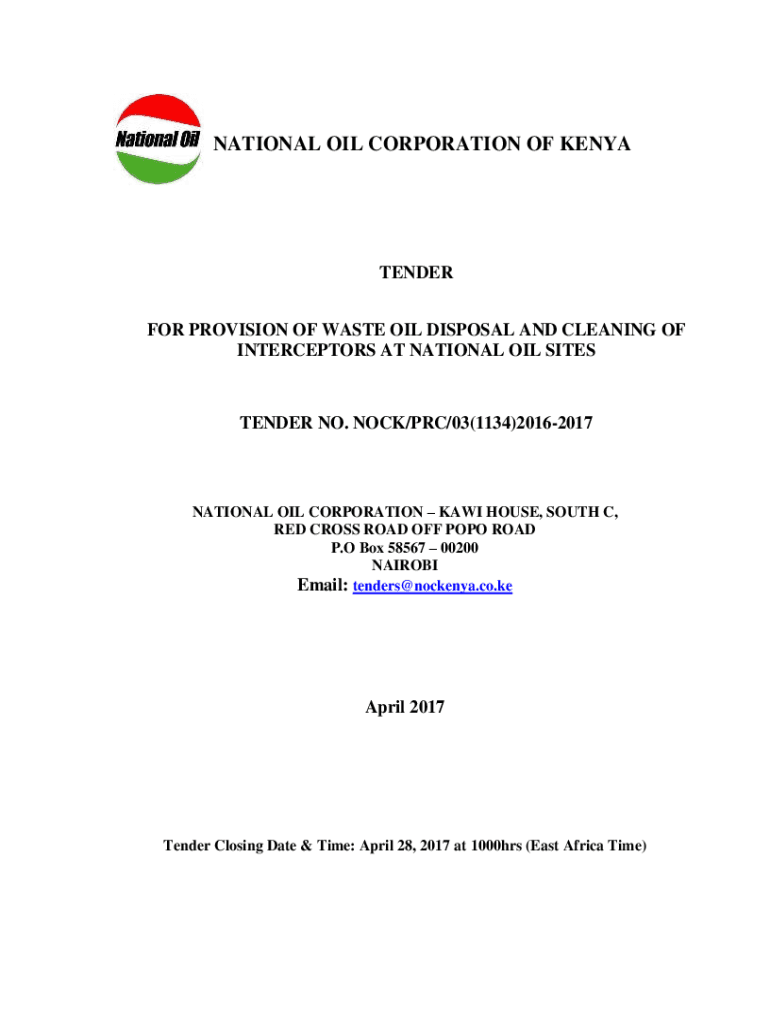 National Oil

NATIONAL OIL CORPORATION OF KENYA

TENDER

FOR PROVISION OF WASTE OIL DISPOSAL AND CLEANING OF INTERCEPTORS AT NATIONAL OIL SITES

TENDER NO. NOCK/PRC/03(1134)2016-2017

NATIONAL OIL CORPORATION – KAWI HOUSE, SOUTH C,
RED CROSS ROAD OFF POPO ROAD
P.O Box 58567 – 00200
NAIROBI
Email: tenders@nockenya.co.ke

April 2017

Tender Closing Date & Time: April 28, 2017 at 1000hrs (East Africa Time)